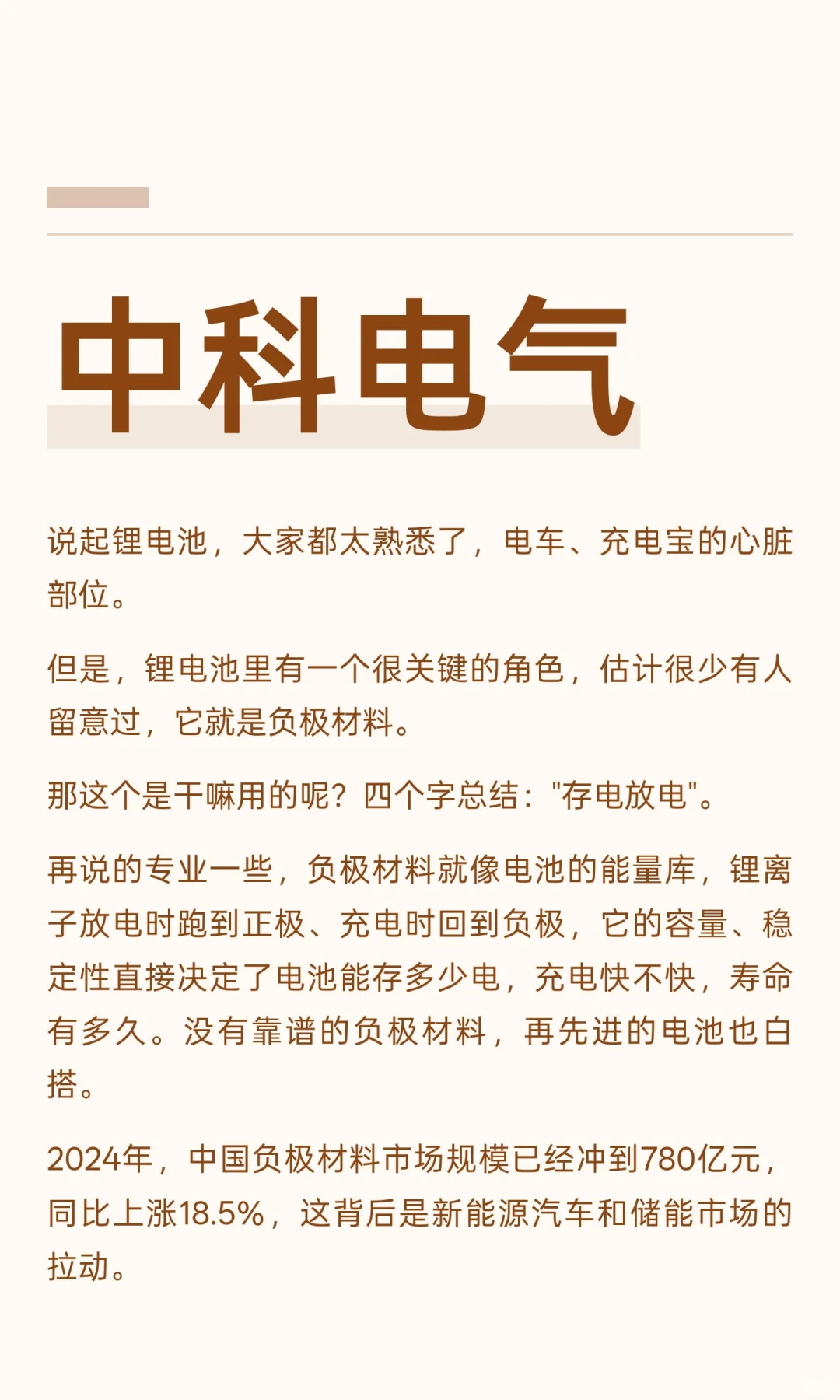 中科电气

说起锂电池，大家都太熟悉了，电车、充电宝的心脏部位。

但是，锂电池里有一个很关键的角色，估计很少有人留意过，它就是负极材料。

那这个是干嘛用的呢？四个字总结："存电放电"。

再说的专业一些，负极材料就像电池的能量库，锂离子放电时跑到正极、充电时回到负极，它的容量、稳定性直接决定了电池能存多少电，充电快不快，寿命有多久。没有靠谱的负极材料，再先进的电池也白搭。

2024年，中国负极材料市场规模已经冲到780亿元，同比上涨18.5%，这背后是新能源汽车和储能市场的拉动。